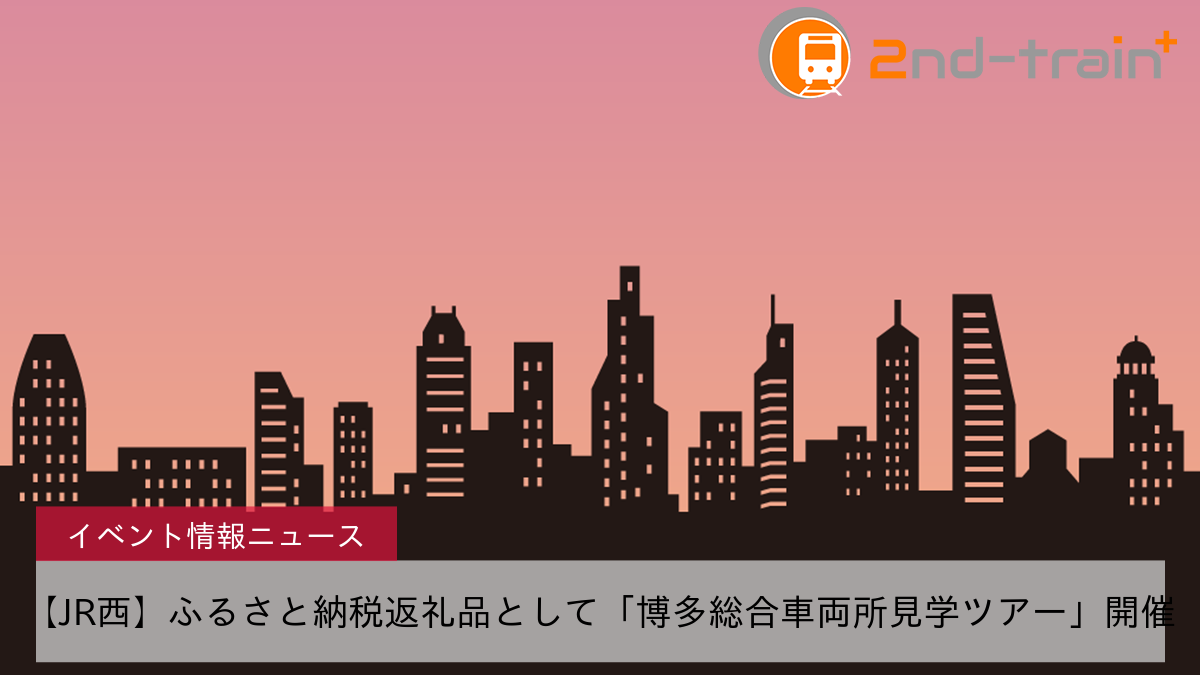 2nd-train+

イベント情報ニュース

【JR西】ふるさと納税返礼品として「博多総合車両所見学ツアー」開催